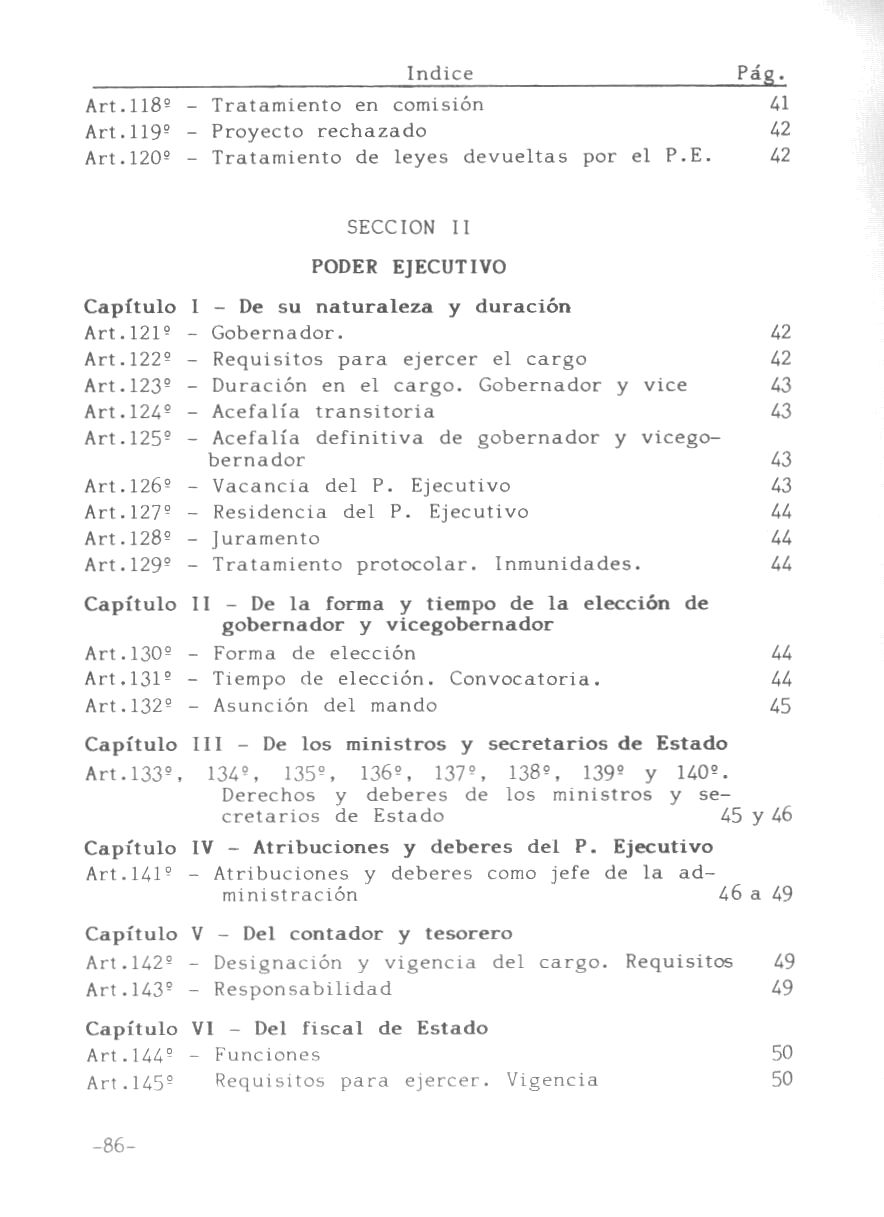 Indice Pág.

Art.118º - Tratamiento en comisión 41
Art.119º - Proyecto rechazado 42
Art.120º - Tratamiento de leyes devueltas por el P.E. 42

SECCION II

PODER EJECUTIVO

Capítulo I - De su naturaleza y duración
Art.121º - Gobernador. 42
Art.122º - Requisitos para ejercer el cargo 42
Art.123º - Duración en el cargo. Gobernador y vice 43
Art.124º - Acefalía transitoria 43
Art.125º - Acefalía definitiva de gobernador y vicegobernador 43
Art.126º - Vacancia del P. Ejecutivo 43
Art.127º - Residencia del P. Ejecutivo 44
Art.128º - Juramento 44
Art.129º - Tratamiento protocolar. Inmunidades. 44

Capítulo II - De la forma y tiempo de la elección de gobernador y vicegobernador
Art.130º - Forma de elección 44
Art.131º - Tiempo de elección. Convocatoria. 44
Art.132º - Asunción del mando 45

Capítulo III - De los ministros y secretarios de Estado
Art.133º, 134º, 135º, 136º, 137º, 138º, 139º y 140º. Derechos y deberes de los ministros y secretarios de Estado 45 y 46

Capítulo IV - Atribuciones y deberes del P. Ejecutivo
Art.141º - Atribuciones y deberes como jefe de la administración 46 a 49

Capítulo V - Del contador y tesorero
Art.142º - Designación y vigencia del cargo. Requisitos 49
Art.143º - Responsabilidad 49

Capítulo VI - Del fiscal de Estado
Art.144º - Funciones 50
Art.145º Requisitos para ejercer. Vigencia 50

-86-